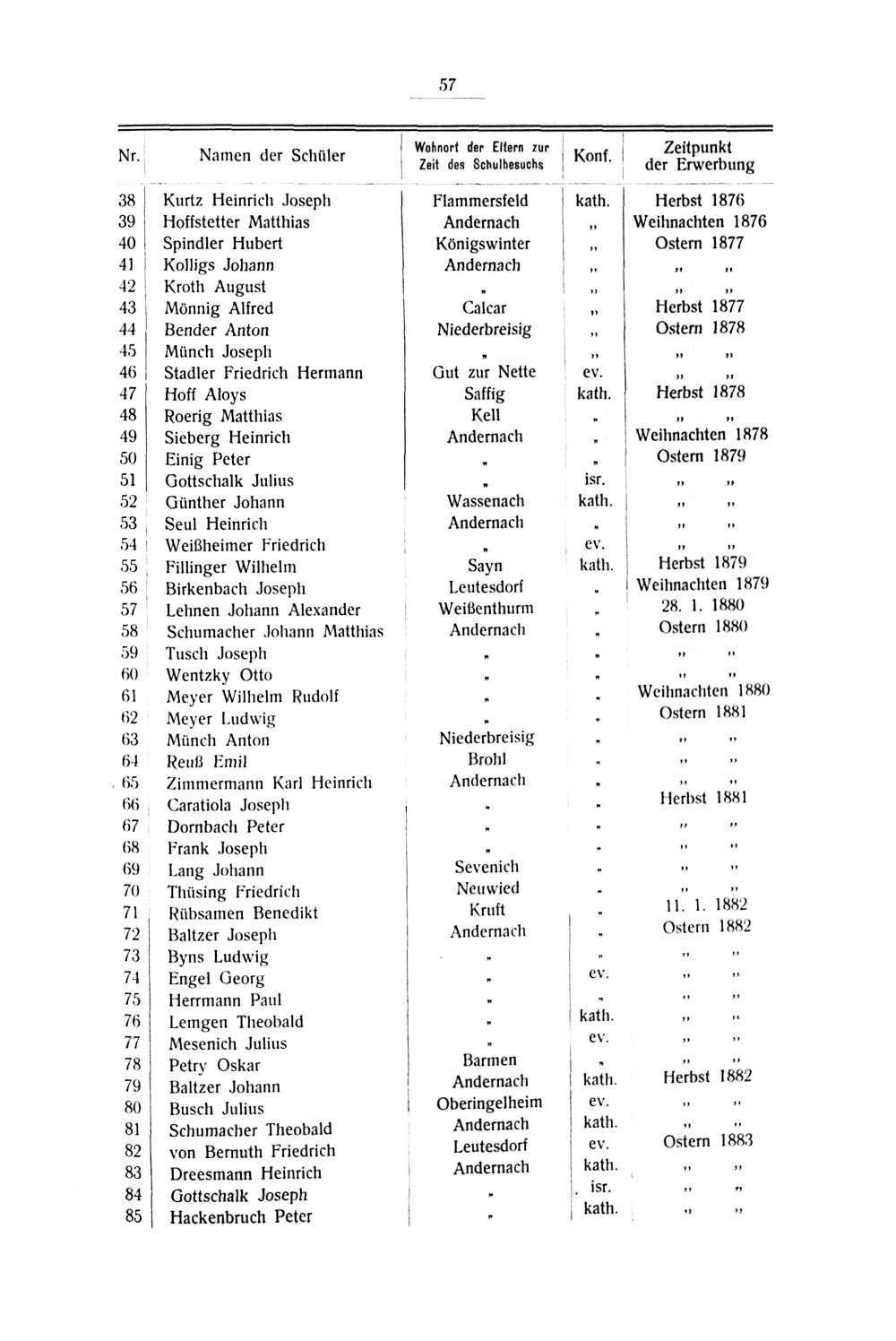 57

| Nr. | Namen der Schüler | Wohnort der Eltern zur Zeit des Schulbesuchs | Konf. | Zeitpunkt der Erwerbung |
|---|---|---|---|---|
| 38 | Kurtz Heinrich Joseph | Flammersfeld | kath. | Herbst 1876 |
| 39 | Hoffstetter Matthias | Andernach | „ | Weihnachten 1876 |
| 40 | Spindler Hubert | Königswinter | „ | Ostern 1877 |
| 41 | Kolligs Johann | Andernach | „ | „ „ |
| 42 | Kroth August | „ | „ | „ „ |
| 43 | Mönnig Alfred | Calcar | „ | Herbst 1877 |
| 44 | Bender Anton | Niederbreisig | „ | Ostern 1878 |
| 45 | Münch Joseph | „ | „ | „ „ |
| 46 | Stadler Friedrich Hermann | Gut zur Nette | ev. | „ „ |
| 47 | Hoff Aloys | Saffig | kath. | Herbst 1878 |
| 48 | Roerig Matthias | Kell | „ | „ „ |
| 49 | Sieberg Heinrich | Andernach | „ | Weihnachten 1878 |
| 50 | Einig Peter | „ | „ | Ostern 1879 |
| 51 | Gottschalk Julius | „ | isr. | „ „ |
| 52 | Günther Johann | Wassenach | kath. | „ „ |
| 53 | Seul Heinrich | Andernach | „ | „ „ |
| 54 | Weißheimer Friedrich | „ | ev. | „ „ |
| 55 | Fillinger Wilhelm | Sayn | kath. | Herbst 1879 |
| 56 | Birkenbach Joseph | Leutesdorf | „ | Weihnachten 1879 |
| 57 | Lehnen Johann Alexander | Weißenthurm | „ | 28. 1. 1880 |
| 58 | Schumacher Johann Matthias | Andernach | „ | Ostern 1880 |
| 59 | Tusch Joseph | „ | „ | „ „ |
| 60 | Wentzky Otto | „ | „ | „ „ |
| 61 | Meyer Wilhelm Rudolf | „ | „ | Weihnachten 1880 |
| 62 | Meyer Ludwig | „ | „ | Ostern 1881 |
| 63 | Münch Anton | Niederbreisig | „ | „ „ |
| 64 | Reuß Emil | Brohl | „ | „ „ |
| 65 | Zimmermann Karl Heinrich | Andernach | „ | „ „ |
| 66 | Caratiola Joseph | „ | „ | Herbst 1881 |
| 67 | Dornbach Peter | „ | „ | „ „ |
| 68 | Frank Joseph | „ | „ | „ „ |
| 69 | Lang Johann | Sevenich | „ | „ „ |
| 70 | Thüsing Friedrich | Neuwied | „ | „ „ |
| 71 | Rübsamen Benedikt | Kruft | „ | 11. 1. 1882 |
| 72 | Baltzer Joseph | Andernach | „ | Ostern 1882 |
| 73 | Byns Ludwig | „ | „ | „ „ |
| 74 | Engel Georg | „ | ev. | „ „ |
| 75 | Herrmann Paul | „ | „ | „ „ |
| 76 | Lemgen Theobald | „ | kath. | „ „ |
| 77 | Mesenich Julius | „ | ev. | „ „ |
| 78 | Petry Oskar | Barmen | „ | „ „ |
| 79 | Baltzer Johann | Andernach | kath. | Herbst 1882 |
| 80 | Busch Julius | Oberingelheim | ev. | „ „ |
| 81 | Schumacher Theobald | Andernach | kath. | „ „ |
| 82 | von Bernuth Friedrich | Leutesdorf | ev. | Ostern 1883 |
| 83 | Dreesmann Heinrich | Andernach | kath. | „ „ |
| 84 | Gottschalk Joseph | „ | isr. | „ „ |
| 85 | Hackenbruch Peter | „ | kath. | „ „ |